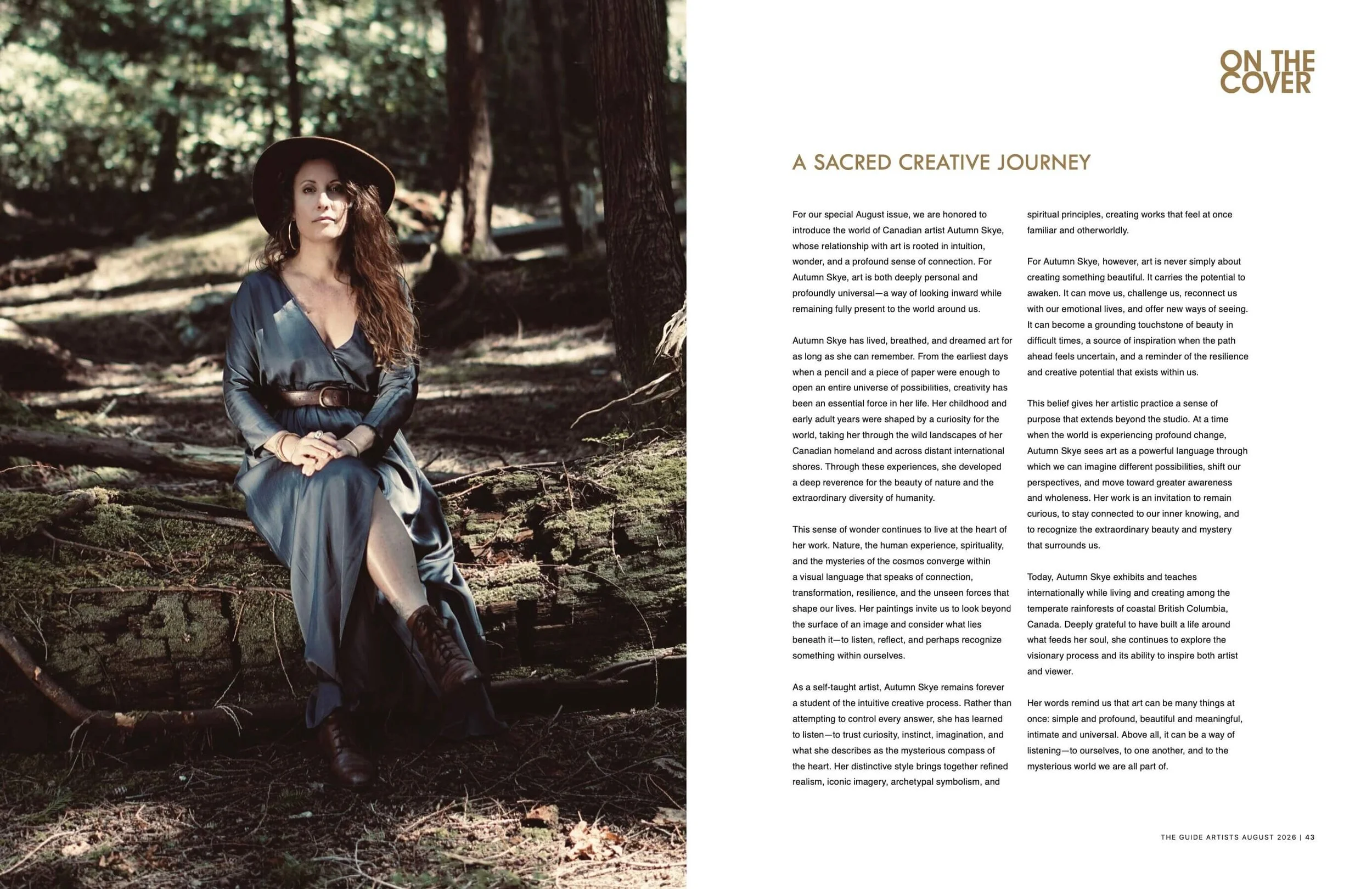 ON THE COVER

A SACRED CREATIVE JOURNEY

For our special August issue, we are honored to introduce the world of Canadian artist Autumn Skye, whose relationship with art is rooted in intuition, wonder, and a profound sense of connection. For Autumn Skye, art is both deeply personal and profoundly universal—a way of looking inward while remaining fully present to the world around us.

Autumn Skye has lived, breathed, and dreamed art for as long as she can remember. From the earliest days when a pencil and a piece of paper were enough to open an entire universe of possibilities, creativity has been an essential force in her life. Her childhood and early adult years were shaped by a curiosity for the world, taking her through the wild landscapes of her Canadian homeland and across distant international shores. Through these experiences, she developed a deep reverence for the beauty of nature and the extraordinary diversity of humanity.

This sense of wonder continues to live at the heart of her work. Nature, the human experience, spirituality, and the mysteries of the cosmos converge within a visual language that speaks of connection, transformation, resilience, and the unseen forces that shape our lives. Her paintings invite us to look beyond the surface of an image and consider what lies beneath it—to listen, reflect, and perhaps recognize something within ourselves.

As a self-taught artist, Autumn Skye remains forever a student of the intuitive creative process. Rather than attempting to control every answer, she has learned to listen—to trust curiosity, instinct, imagination, and what she describes as the mysterious compass of the heart. Her distinctive style brings together refined realism, iconic imagery, archetypal symbolism, and spiritual principles, creating works that feel at once familiar and otherworldly.

For Autumn Skye, however, art is never simply about creating something beautiful. It carries the potential to awaken. It can move us, challenge us, reconnect us with our emotional lives, and offer new ways of seeing. It can become a grounding touchstone of beauty in difficult times, a source of inspiration when the path ahead feels uncertain, and a reminder of the resilience and creative potential that exists within us.

This belief gives her artistic practice a sense of purpose that extends beyond the studio. At a time when the world is experiencing profound change, Autumn Skye sees art as a powerful language through which we can imagine different possibilities, shift our perspectives, and move toward greater awareness and wholeness. Her work is an invitation to remain curious, to stay connected to our inner knowing, and to recognize the extraordinary beauty and mystery that surrounds us.

Today, Autumn Skye exhibits and teaches internationally while living and creating among the temperate rainforests of coastal British Columbia, Canada. Deeply grateful to have built a life around what feeds her soul, she continues to explore the visionary process and its ability to inspire both artist and viewer.

Her words remind us that art can be many things at once: simple and profound, beautiful and meaningful, intimate and universal. Above all, it can be a way of listening—to ourselves, to one another, and to the mysterious world we are all part of.

THE GUIDE ARTISTS AUGUST 2026 | 43